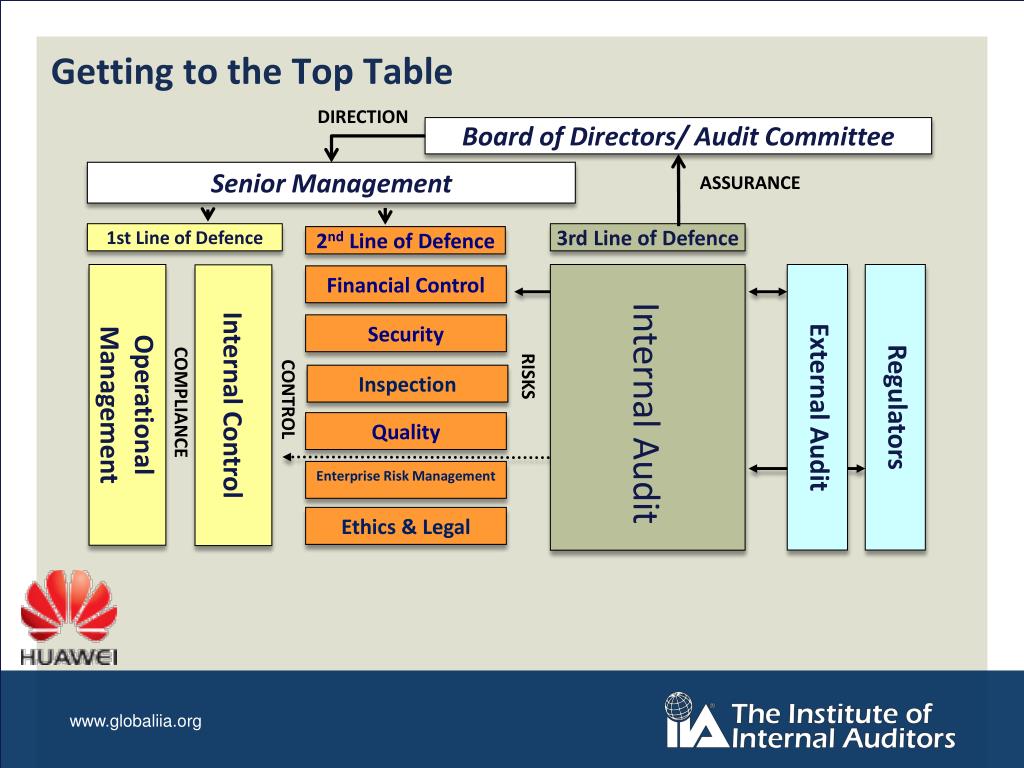 Getting to the Top Table

DIRECTION

Board of Directors/ Audit Committee

Senior Management

ASSURANCE

1st Line of Defence

2$^{nd}$ Line of Defence

3rd Line of Defence

Operational Management

COMPLIANCE

Internal Control

CONTROL

Financial Control

Security

Inspection

Quality

Enterprise Risk Management

Ethics & Legal

RISKS

Internal Audit

External Audit

Regulators

HUAWEI

www.globaliia.org

IIA The Institute of Internal Auditors